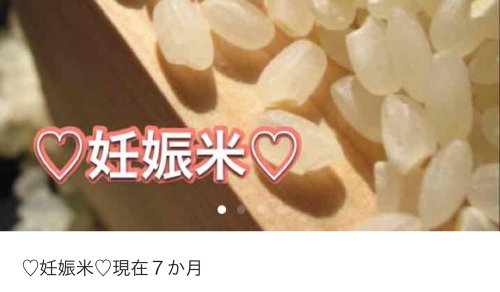 ♡妊娠米♡

♡妊娠米♡現在７か月